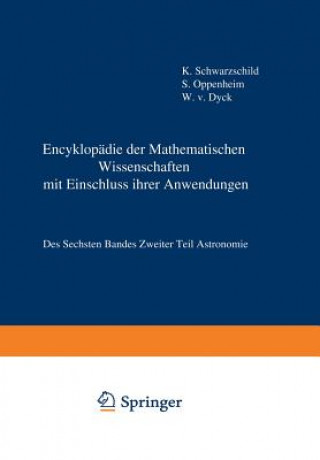 K. Schwarzschild
S. Oppenheim
W. v. Dyck

Encyklopädie der Mathematischen Wissenschaften mit Einschluss ihrer Anwendungen

Des Sechsten Bandes Zweiter Teil Astronomie

Springer